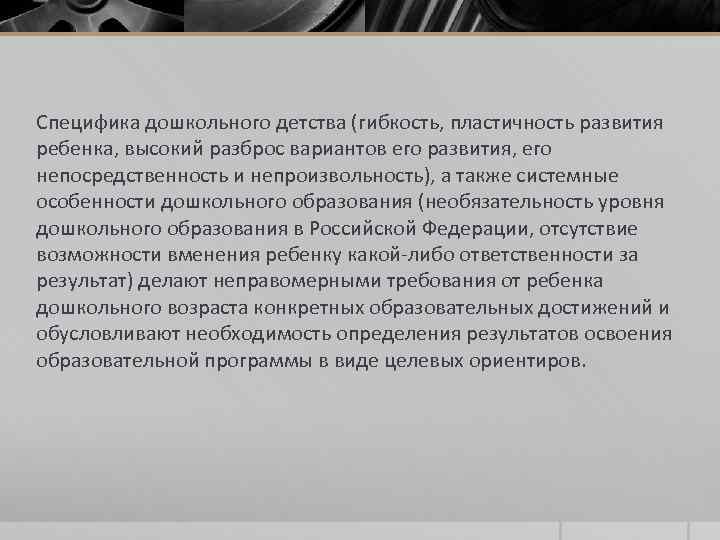 Специфика дошкольного детства (гибкость, пластичность развития ребенка, высокий разброс вариантов его развития, его непосредственность и непроизвольность), а также системные особенности дошкольного образования (необязательность уровня дошкольного образования в Российской Федерации, отсутствие возможности вменения ребенку какой-либо ответственности за результат) делают неправомерными требования от ребенка дошкольного возраста конкретных образовательных достижений и обусловливают необходимость определения результатов освоения образовательной программы в виде целевых ориентиров.